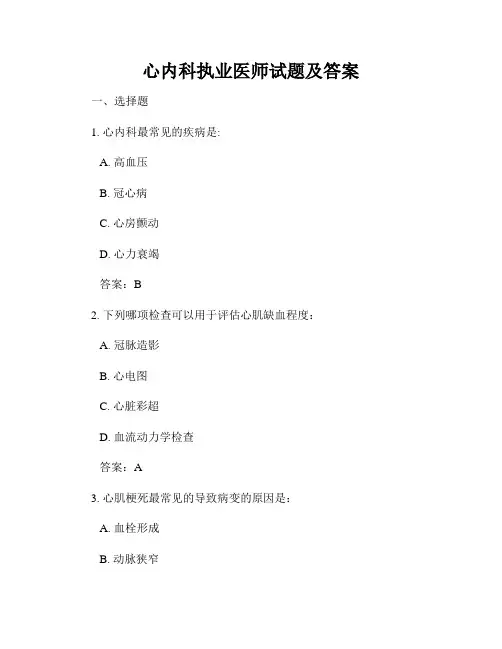 心内科执业医师试题及答案

一、选择题

1. 心内科最常见的疾病是:

A. 高血压

B. 冠心病

C. 心房颤动

D. 心力衰竭

答案：B

2. 下列哪项检查可以用于评估心肌缺血程度：

A. 冠脉造影

B. 心电图

C. 心脏彩超

D. 血流动力学检查

答案：A

3. 心肌梗死最常见的导致病变的原因是：

A. 血栓形成

B. 动脉狭窄